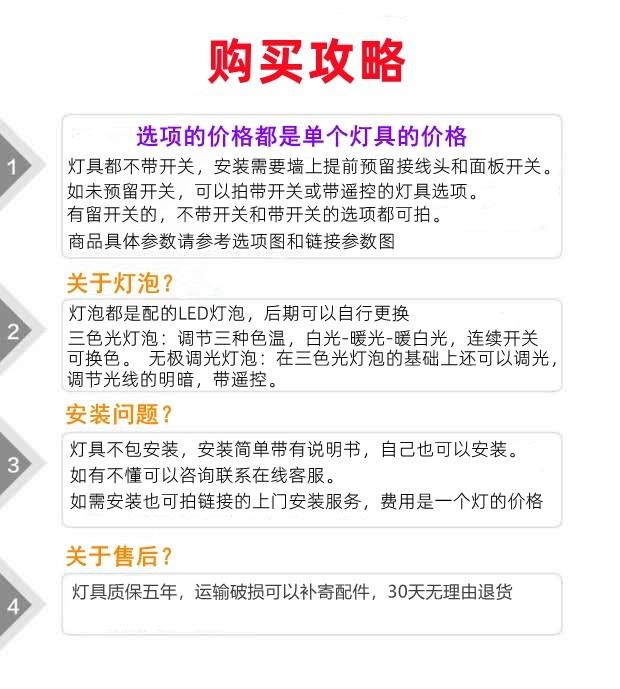 购买攻略

1

选项的价格都是单个灯具的价格

灯具都不带开关，安装需要墙上提前预留接线头和面板开关。
如未预留开关，可以拍带开关或带遥控的灯具选项。
有留开关的，不带开关和带开关的选项都可拍。
商品具体参数请参考选项图和链接参数图

关于灯泡？

2

灯泡都是配的LED灯泡，后期可以自行更换

三色光灯泡：调节三种色温，白光-暖光-暖白光，连续开关可换色。 无极调光灯泡：在三色光灯泡的基础上还可以调光，调节光线的明暗，带遥控。

安装问题？

3

灯具不包安装，安装简单带有说明书，自己也可以安装。
如有不懂可以咨询联系在线客服。
如需安装也可拍链接的上门安装服务，费用是一个灯的价格

关于售后？

4

灯具质保五年，运输破损可以补寄配件，30天无理由退货